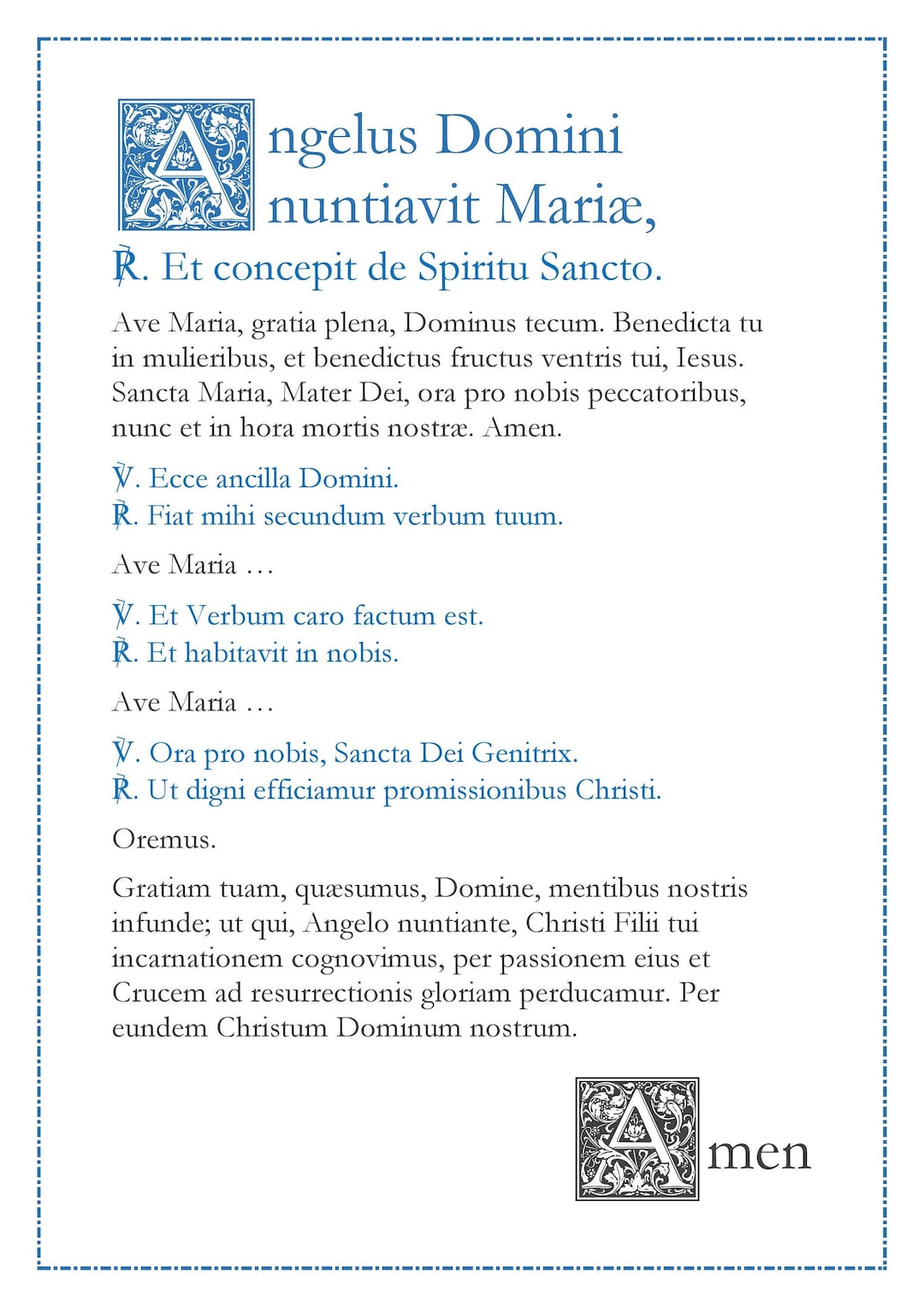 Angelus Domini nuntiavit Mariæ,

℟. Et concepit de Spiritu Sancto.

Ave Maria, gratia plena, Dominus tecum. Benedicta tu in mulieribus, et benedictus fructus ventris tui, Iesus. Sancta Maria, Mater Dei, ora pro nobis peccatoribus, nunc et in hora mortis nostræ. Amen.

℣. Ecce ancilla Domini.
℟. Fiat mihi secundum verbum tuum.

Ave Maria …

℣. Et Verbum caro factum est.
℟. Et habitavit in nobis.

Ave Maria …

℣. Ora pro nobis, Sancta Dei Genitrix.
℟. Ut digni efficiamur promissionibus Christi.

Oremus.

Gratiam tuam, quæsumus, Domine, mentibus nostris infunde; ut qui, Angelo nuntiante, Christi Filii tui incarnationem cognovimus, per passionem eius et Crucem ad resurrectionis gloriam perducamur. Per eundem Christum Dominum nostrum.

Amen